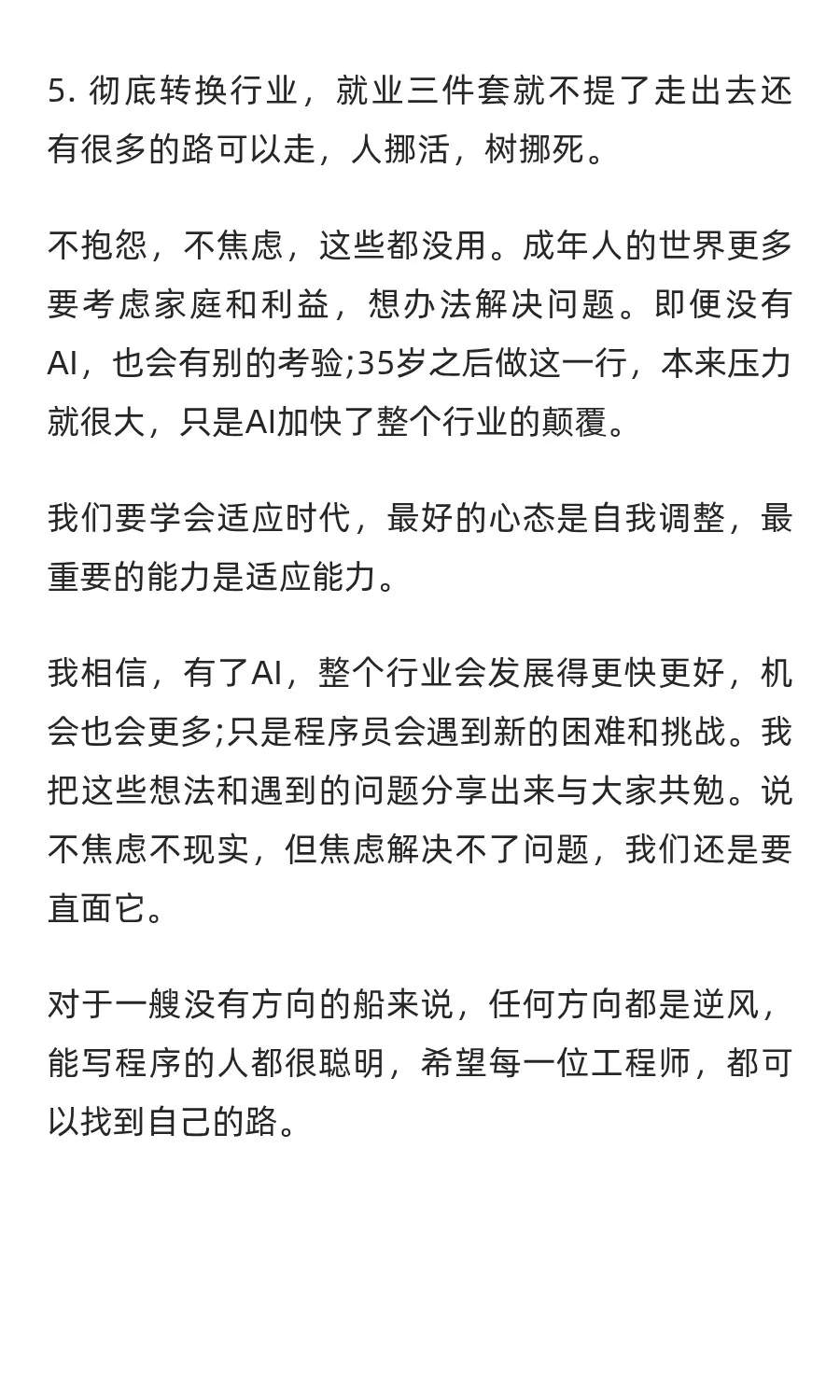 5. 彻底转换行业，就业三件套就不提了走出去还有很多的路可以走，人挪活，树挪死。

不抱怨，不焦虑，这些都没用。成年人的世界更多要考虑家庭和利益，想办法解决问题。即便没有AI，也会有别的考验;35岁之后做这一行，本来压力就很大，只是AI加快了整个行业的颠覆。

我们要学会适应时代，最好的心态是自我调整，最重要的能力是适应能力。

我相信，有了AI，整个行业会发展得更快更好，机会也会更多;只是程序员会遇到新的困难和挑战。我把这些想法和遇到的问题分享出来与大家共勉。说不焦虑不现实，但焦虑解决不了问题，我们还是要直面它。

对于一艘没有方向的船来说，任何方向都是逆风，能写程序的人都很聪明，希望每一位工程师，都可以找到自己的路。